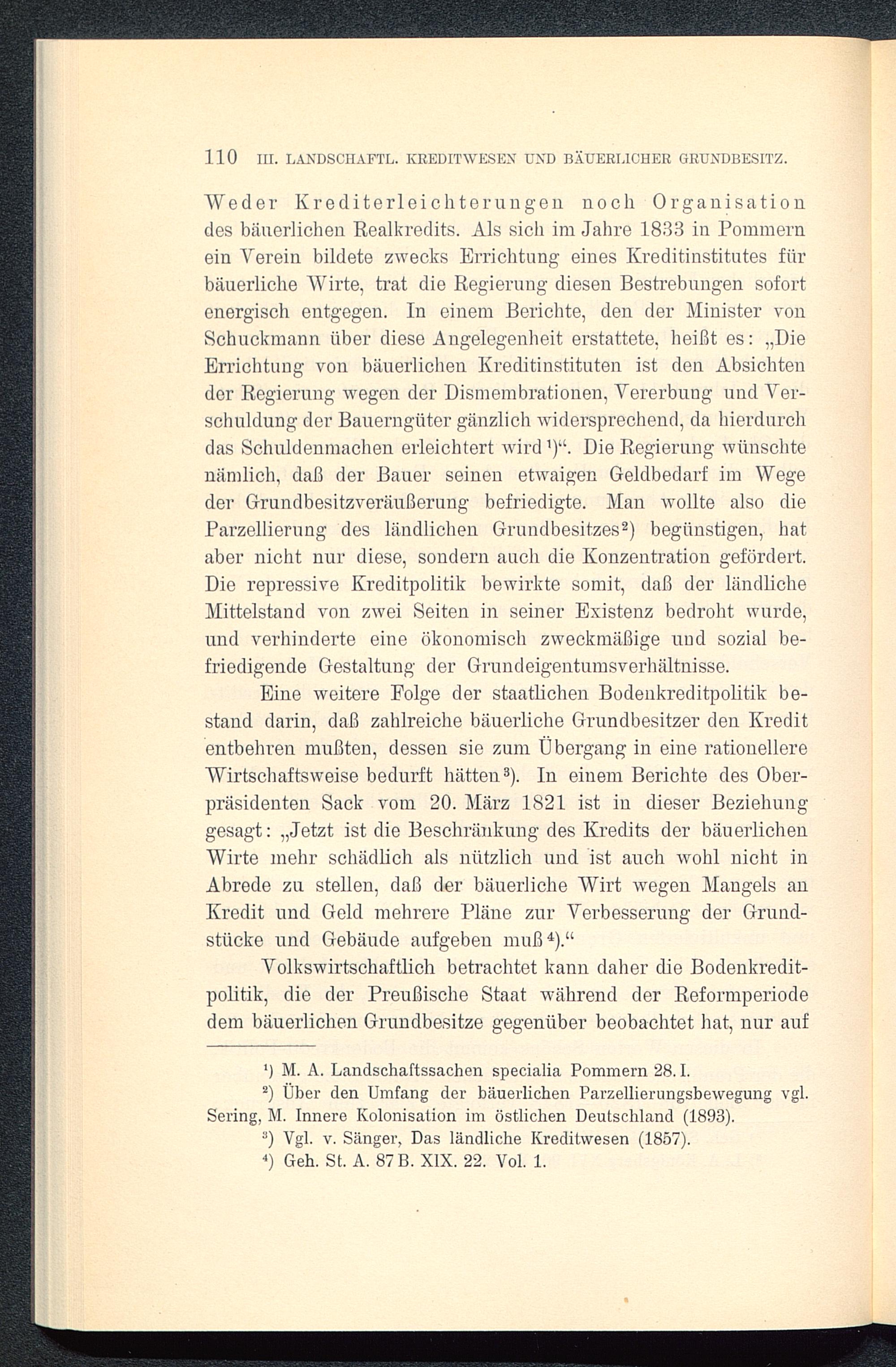 110 III. LANDSCHAFTL. KREDITWESEN UND BÄUERLICHER GRUNDBESITZ.

Weder Krediterleichterungen noch Organisation des bäuerlichen Realkredits. Als sich im Jahre 1833 in Pommern ein Verein bildete zwecks Errichtung eines Kreditinstitutes für bäuerliche Wirte, trat die Regierung diesen Bestrebungen sofort energisch entgegen. In einem Berichte, den der Minister von Schuckmann über diese Angelegenheit erstattete, heißt es: „Die Errichtung von bäuerlichen Kreditinstituten ist den Absichten der Regierung wegen der Dismembrationen, Vererbung und Verschuldung der Bauerngüter gänzlich widersprechend, da hierdurch das Schuldenmachen erleichtert wird¹)“. Die Regierung wünschte nämlich, daß der Bauer seinen etwaigen Geldbedarf im Wege der Grundbesitzveräußerung befriedigte. Man wollte also die Parzellierung des ländlichen Grundbesitzes²) begünstigen, hat aber nicht nur diese, sondern auch die Konzentration gefördert. Die repressive Kreditpolitik bewirkte somit, daß der ländliche Mittelstand von zwei Seiten in seiner Existenz bedroht wurde, und verhinderte eine ökonomisch zweckmäßige und sozial befriedigende Gestaltung der Grundeigentumsverhältnisse.

Eine weitere Folge der staatlichen Bodenkreditpolitik bestand darin, daß zahlreiche bäuerliche Grundbesitzer den Kredit entbehren mußten, dessen sie zum Übergang in eine rationellere Wirtschaftsweise bedurft hätten³). In einem Berichte des Oberpräsidenten Sack vom 20. März 1821 ist in dieser Beziehung gesagt: „Jetzt ist die Beschränkung des Kredits der bäuerlichen Wirte mehr schädlich als nützlich und ist auch wohl nicht in Abrede zu stellen, daß der bäuerliche Wirt wegen Mangels an Kredit und Geld mehrere Pläne zur Verbesserung der Grundstücke und Gebäude aufgeben muß⁴).“

Volkswirtschaftlich betrachtet kann daher die Bodenkreditpolitik, die der Preußische Staat während der Reformperiode dem bäuerlichen Grundbesitze gegenüber beobachtet hat, nur auf

¹) M. A. Landschaftssachen specialia Pommern 28. I.

²) Über den Umfang der bäuerlichen Parzellierungsbewegung vgl. Sering, M. Innere Kolonisation im östlichen Deutschland (1893).

³) Vgl. v. Sänger, Das ländliche Kreditwesen (1857).

⁴) Geh. St. A. 87 B. XIX. 22. Vol. 1.